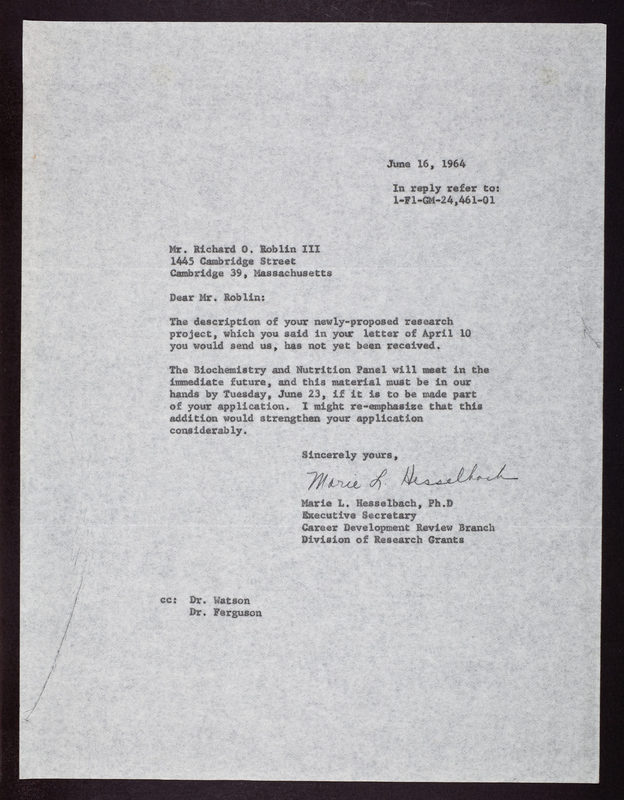 June 16, 1964

In reply refer to:
1-F1-GM-24,461-01

Mr. Richard O. Roblin III
1445 Cambridge Street
Cambridge 39, Massachusetts

Dear Mr. Roblin:

The description of your newly-proposed research project, which you said in your letter of April 10 you would send us, has not yet been received.

The Biochemistry and Nutrition Panel will meet in the immediate future, and this material must be in our hands by Tuesday, June 23, if it is to be made part of your application. I might re-emphasize that this addition would strengthen your application considerably.

Sincerely yours,

Marie L. Hesselbach

Marie L. Hesselbach, Ph.D
Executive Secretary
Career Development Review Branch
Division of Research Grants

cc: Dr. Watson
Dr. Ferguson